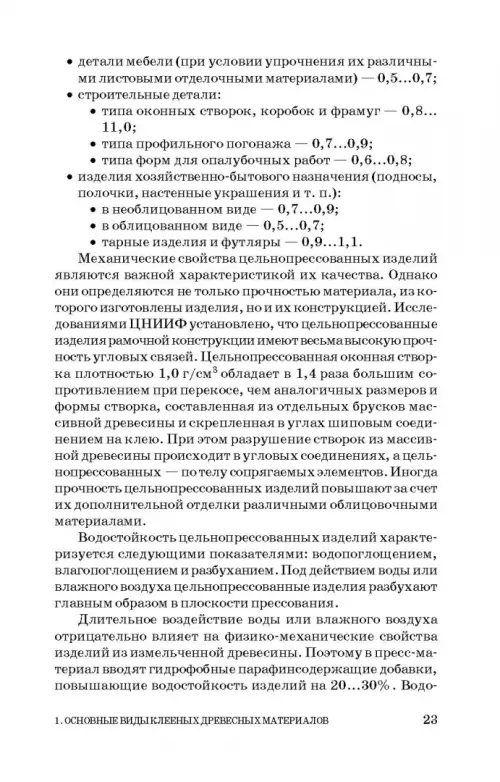 • детали мебели (при условии упрочнения их различными листовыми отделочными материалами) — 0,5...0,7;
• строительные детали:
  • типа оконных створок, коробок и фрамуг — 0,8... 11,0;
  • типа профильного погонажа — 0,7...0,9;
  • типа форм для опалубочных работ — 0,6...0,8;
• изделия хозяйственно-бытового назначения (подносы, полочки, настенные украшения и т. п.):
  • в необлицованном виде — 0,7...0,9;
  • в облицованном виде — 0,5...0,7;
  • тарные изделия и футляры — 0,9...1,1.

Механические свойства цельнопрессованных изделий являются важной характеристикой их качества. Однако они определяются не только прочностью материала, из которого изготовлены изделия, но и их конструкцией. Исследованиями ЦНИИФ установлено, что цельнопрессованные изделия рамочной конструкции имеют весьма высокую прочность угловых связей. Цельнопрессованная оконная створка плотностью 1,0 г/см$^3$ обладает в 1,4 раза большим сопротивлением при перекосе, чем аналогичных размеров и формы створка, составленная из отдельных брусков массивной древесины и скрепленная в углах шиповым соединением на клею. При этом разрушение створок из массивной древесины происходит в угловых соединениях, а цельнопрессованных — по телу сопрягаемых элементов. Иногда прочность цельнопрессованных изделий повышают за счет их дополнительной отделки различными облицовочными материалами.

Водостойкость цельнопрессованных изделий характеризуется следующими показателями: водопоглощением, влагопоглощением и разбуханием. Под действием воды или влажного воздуха цельнопрессованные изделия разбухают главным образом в плоскости прессования.

Длительное воздействие воды или влажного воздуха отрицательно влияет на физико-механические свойства изделий из измельченной древесины. Поэтому в пресс-материал вводят гидрофобные парафинсодержащие добавки, повышающие водостойкость изделий на 20...30%. Водо-

1. ОСНОВНЫЕ ВИДЫ КЛЕЕНЫХ ДРЕВЕСНЫХ МАТЕРИАЛОВ 23